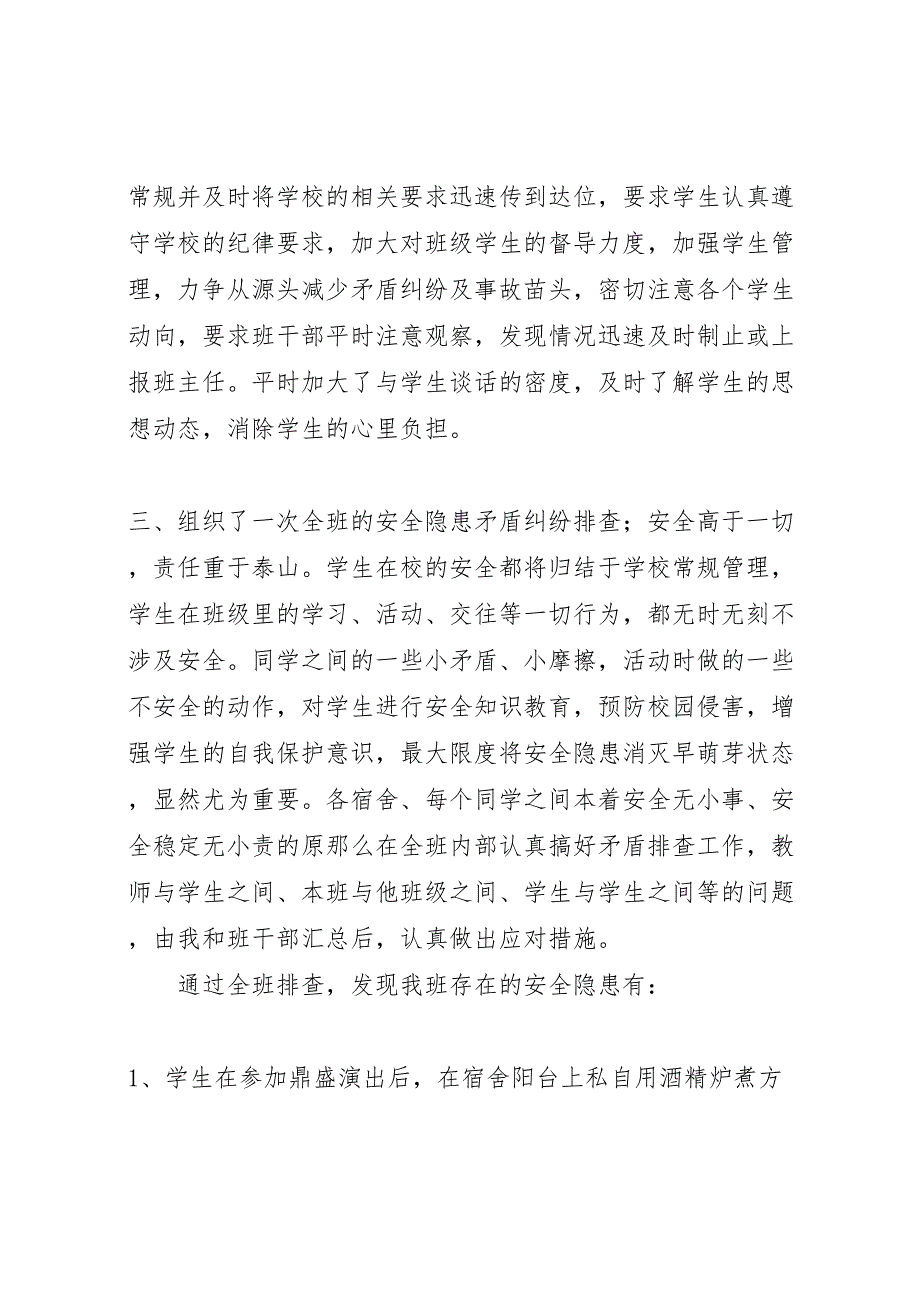 常规并及时将学校的相关要求迅速传到达位，要求学生认真遵守学校的纪律要求，加大对班级学生的督导力度，加强学生管理，力争从源头减少矛盾纠纷及事故苗头，密切注意各个学生动向，要求班干部平时注意观察，发现情况迅速及时制止或上报班主任。平时加大了与学生谈话的密度，及时了解学生的思想动态，消除学生的心里负担。

三、组织了一次全班的安全隐患矛盾纠纷排查；安全高于一切，责任重于泰山。学生在校的安全都将归结于学校常规管理，学生在班级里的学习、活动、交往等一切行为，都无时无刻不涉及安全。同学之间的一些小矛盾、小摩擦，活动时做的一些不安全的动作，对学生进行安全知识教育，预防校园侵害，增强学生的自我保护意识，最大限度将安全隐患消灭早萌芽状态，显然尤为重要。各宿舍、每个同学之间本着安全无小事、安全稳定无小责的原那么在全班内部认真搞好矛盾排查工作，教师与学生之间、本班与他班级之间、学生与学生之间等的问题，由我和班干部汇总后，认真做出应对措施。

通过全班排查，发现我班存在的安全隐患有：

1、学生在参加鼎盛演出后，在宿舍阳台上私自用酒精炉煮方